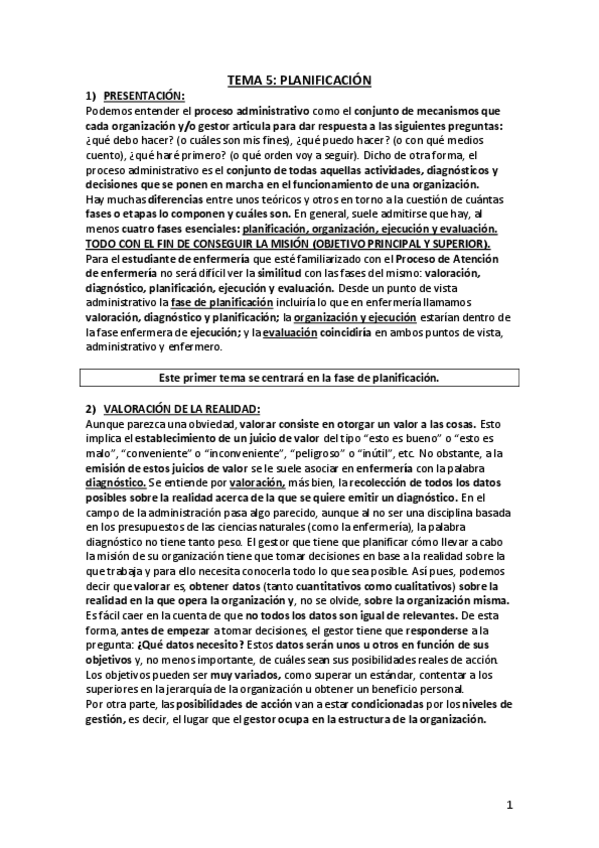 TEMA 5: PLANIFICACIÓN

1) PRESENTACIÓN:

Podemos entender el proceso administrativo como el conjunto de mecanismos que cada organización y/o gestor articula para dar respuesta a las siguientes preguntas: ¿qué debo hacer? (o cuáles son mis fines), ¿qué puedo hacer? (o con qué medios cuento), ¿qué haré primero? (o qué orden voy a seguir). Dicho de otra forma, el proceso administrativo es el conjunto de todas aquellas actividades, diagnósticos y decisiones que se ponen en marcha en el funcionamiento de una organización.

Hay muchas diferencias entre unos teóricos y otros en torno a la cuestión de cuántas fases o etapas lo componen y cuáles son. En general, suele admitirse que hay, al menos cuatro fases esenciales: planificación, organización, ejecución y evaluación. TODO CON EL FIN DE CONSEGUIR LA MISIÓN (OBJETIVO PRINCIPAL Y SUPERIOR).

Para el estudiante de enfermería que esté familiarizado con el Proceso de Atención de enfermería no será difícil ver la similitud con las fases del mismo: valoración, diagnóstico, planificación, ejecución y evaluación. Desde un punto de vista administrativo la fase de planificación incluiría lo que en enfermería llamamos valoración, diagnóstico y planificación; la organización y ejecución estarían dentro de la fase enfermera de ejecución; y la evaluación coincidiría en ambos puntos de vista, administrativo y enfermero.

Este primer tema se centrará en la fase de planificación.

2) VALORACIÓN DE LA REALIDAD:

Aunque parezca una obviedad, valorar consiste en otorgar un valor a las cosas. Esto implica el establecimiento de un juicio de valor del tipo "esto es bueno" o "esto es malo", "conveniente" o "inconveniente", "peligroso" o "inútil", etc. No obstante, a la emisión de estos juicios de valor se le suele asociar en enfermería con la palabra diagnóstico. Se entiende por valoración, más bien, la recolección de todos los datos posibles sobre la realidad acerca de la que se quiere emitir un diagnóstico. En el campo de la administración pasa algo parecido, aunque al no ser una disciplina basada en los presupuestos de las ciencias naturales (como la enfermería), la palabra diagnóstico no tiene tanto peso. El gestor que tiene que planificar cómo llevar a cabo la misión de su organización tiene que tomar decisiones en base a la realidad sobre la que trabaja y para ello necesita conocerla todo lo que sea posible. Así pues, podemos decir que valorar es, obtener datos (tanto cuantitativos como cualitativos) sobre la realidad en la que opera la organización y, no se olvide, sobre la organización misma.

Es fácil caer en la cuenta de que no todos los datos son igual de relevantes. De esta forma, antes de empezar a tomar decisiones, el gestor tiene que responderse a la pregunta: ¿Qué datos necesito? Estos datos serán unos u otros en función de sus objetivos y, no menos importante, de cuáles sean sus posibilidades reales de acción. Los objetivos pueden ser muy variados, como superar un estándar, contentar a los superiores en la jerarquía de la organización u obtener un beneficio personal.

Por otra parte, las posibilidades de acción van a estar condicionadas por los niveles de gestión, es decir, el lugar que el gestor ocupa en la estructura de la organización.

1